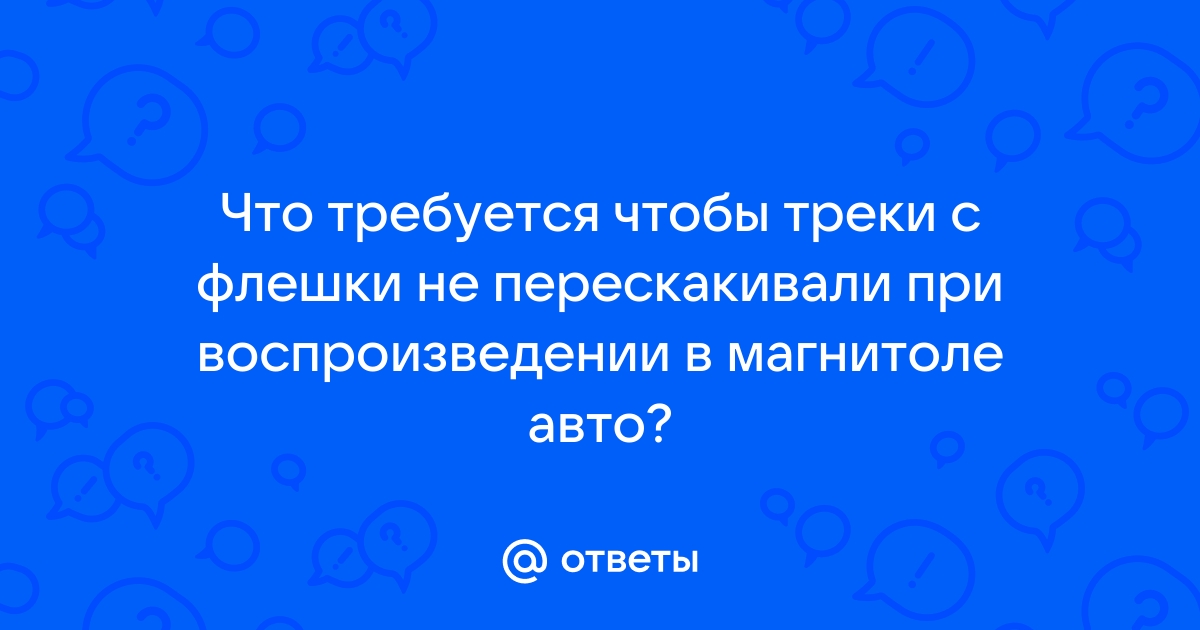 Что требуется чтобы треки с флешки не перескакивали при воспроизведении в магнитоле авто?

@ ответы